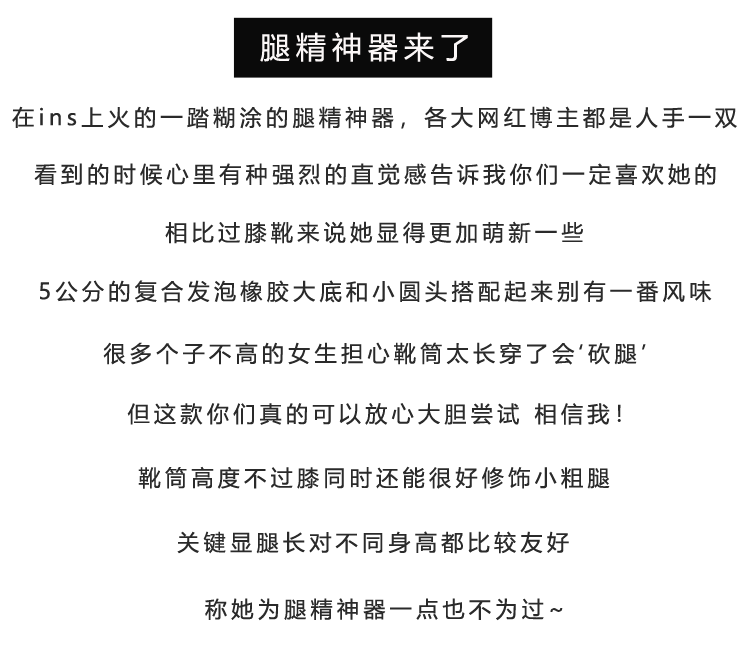 腿精神器来了

在ins上火的一踏糊涂的腿精神器，各大网红博主都是人手一双

看到的时候心里有种强烈的直觉感告诉我你们一定喜欢她的

相比过膝靴来说她显得更加萌新一些

5公分的复合发泡橡胶大底和小圆头搭配起来别有一番风味

很多个子不高的女生担心靴筒太长穿了会‘砍腿’

但这款你们真的可以放心大胆尝试 相信我！

靴筒高度不过膝同时还能很好修饰小粗腿

关键显腿长对不同身高都比较友好

称她为腿精神器一点也不为过~